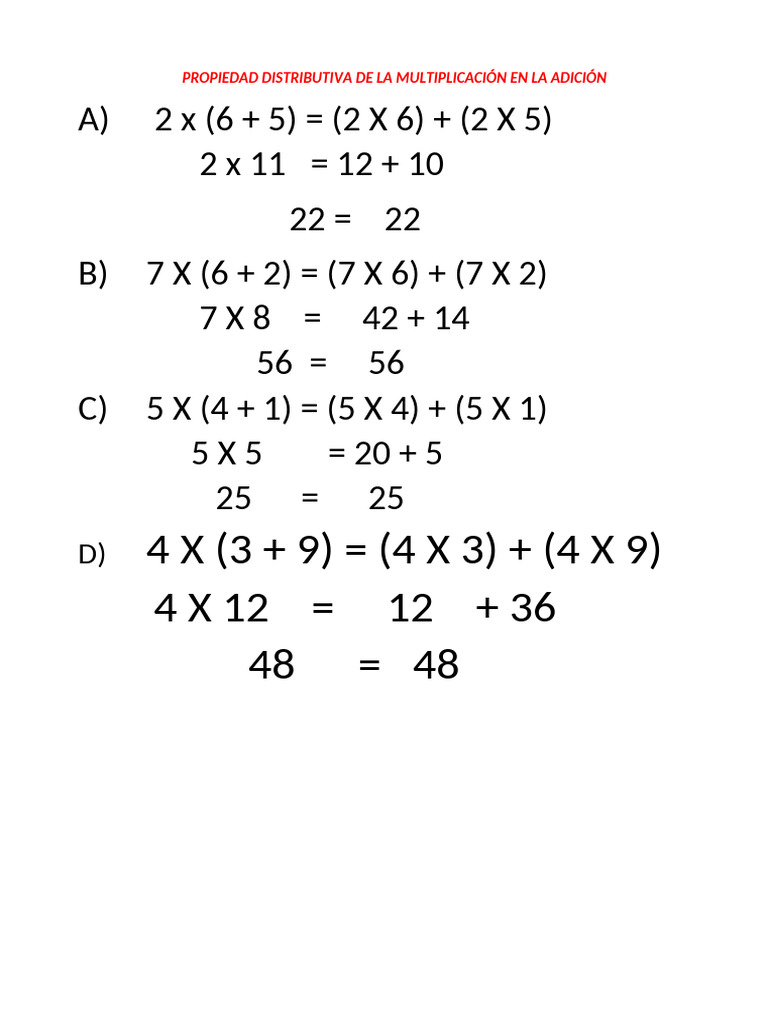 PROPIEDAD DISTRIBUTIVA DE LA MULTIPLICACIÓN EN LA ADICIÓN

A) 2 x (6 + 5) = (2 X 6) + (2 X 5)
2 x 11 = 12 + 10
22 = 22

B) 7 X (6 + 2) = (7 X 6) + (7 X 2)
7 X 8 = 42 + 14
56 = 56

C) 5 X (4 + 1) = (5 X 4) + (5 X 1)
5 X 5 = 20 + 5
25 = 25

D) 4 X (3 + 9) = (4 X 3) + (4 X 9)
4 X 12 = 12 + 36
48 = 48